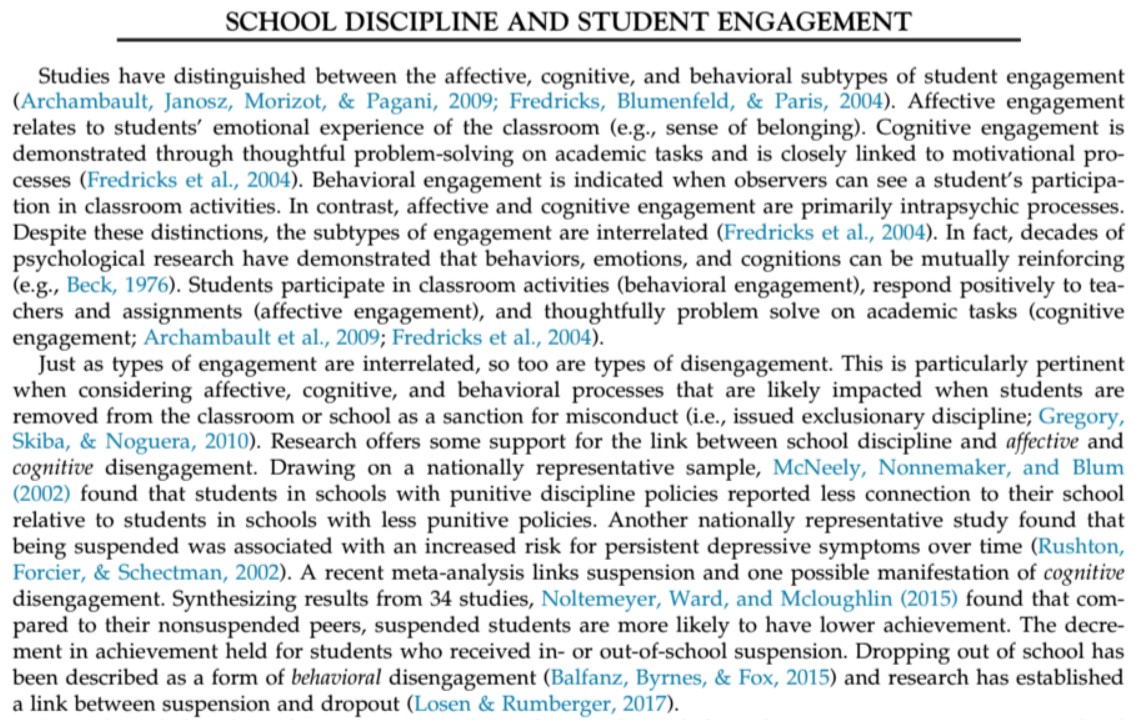 SCHOOL DISCIPLINE AND STUDENT ENGAGEMENT

Studies have distinguished between the affective, cognitive, and behavioral subtypes of student engagement (Archambault, Janosz, Morizot, & Pagani, 2009; Fredricks, Blumenfeld, & Paris, 2004). Affective engagement relates to students' emotional experience of the classroom (e.g., sense of belonging). Cognitive engagement is demonstrated through thoughtful problem-solving on academic tasks and is closely linked to motivational processes (Fredricks et al., 2004). Behavioral engagement is indicated when observers can see a student's participation in classroom activities. In contrast, affective and cognitive engagement are primarily intrapsychic processes. Despite these distinctions, the subtypes of engagement are interrelated (Fredricks et al., 2004). In fact, decades of psychological research have demonstrated that behaviors, emotions, and cognitions can be mutually reinforcing (e.g., Beck, 1976). Students participate in classroom activities (behavioral engagement), respond positively to teachers and assignments (affective engagement), and thoughtfully problem solve on academic tasks (cognitive engagement; Archambault et al., 2009; Fredricks et al., 2004).

Just as types of engagement are interrelated, so too are types of disengagement. This is particularly pertinent when considering affective, cognitive, and behavioral processes that are likely impacted when students are removed from the classroom or school as a sanction for misconduct (i.e., issued exclusionary discipline; Gregory, Skiba, & Noguera, 2010). Research offers some support for the link between school discipline and affective and cognitive disengagement. Drawing on a nationally representative sample, McNeely, Nonnemaker, and Blum (2002) found that students in schools with punitive discipline policies reported less connection to their school relative to students in schools with less punitive policies. Another nationally representative study found that being suspended was associated with an increased risk for persistent depressive symptoms over time (Rushton, Forcier, & Schectman, 2002). A recent meta-analysis links suspension and one possible manifestation of cognitive disengagement. Synthesizing results from 34 studies, Noltemeyer, Ward, and Mcloughlin (2015) found that compared to their nonsuspended peers, suspended students are more likely to have lower achievement. The decrement in achievement held for students who received in- or out-of-school suspension. Dropping out of school has been described as a form of behavioral disengagement (Balfanz, Byrnes, & Fox, 2015) and research has established a link between suspension and dropout (Losen & Rumberger, 2017).